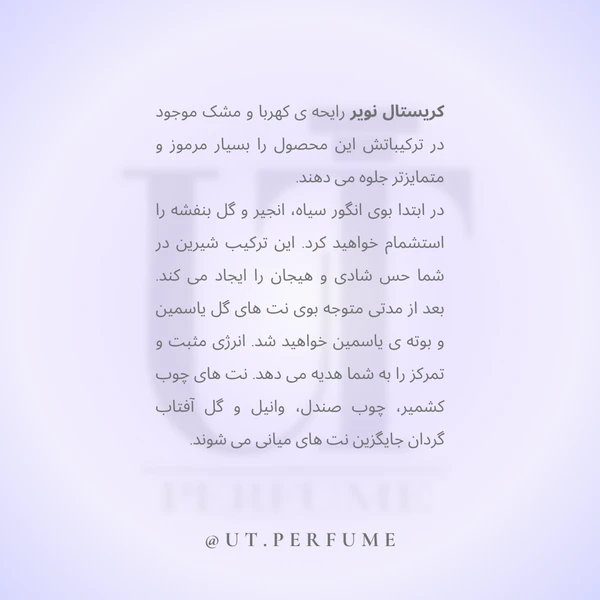 کریستال نویر رایحه ی کهربا و مشک موجود در ترکیباتش این محصول را بسیار مرموز و متمایزتر جلوه می دهند.

در ابتدا بوی انگور سیاه، انجیر و گل بنفشه را استشمام خواهید کرد. این ترکیب شیرین در شما حس شادی و هیجان را ایجاد می کند. بعد از مدتی متوجه بوی نت های گل یاسمین و بوته ی یاسمین خواهید شد. انرژی مثبت و تمرکز را به شما هدیه می دهد. نت های چوب کشمیر، چوب صندل، وانیل و گل آفتاب گردان جایگزین نت های میانی می شوند.

@UT.PERFUME

UT
PERFUME